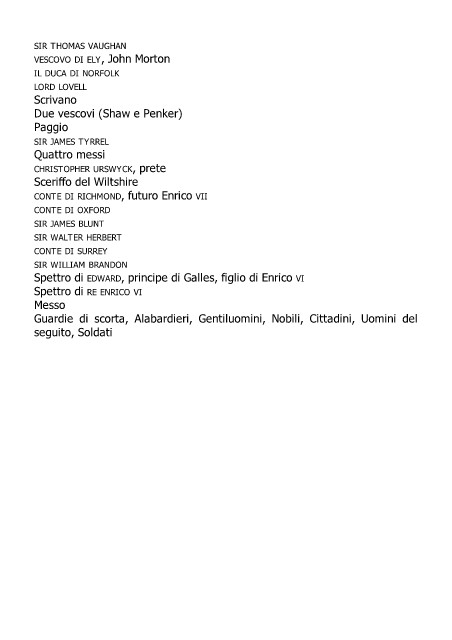 SIR THOMAS VAUGHAN
VESCOVO DI ELY, John Morton
IL DUCA DI NORFOLK
LORD LOVELL
Scrivano
Due vescovi (Shaw e Penker)
Paggio
SIR JAMES TYRREL
Quattro messi
CHRISTOPHER URSWYCK, prete
Sceriffo del Wiltshire
CONTE DI RICHMOND, futuro Enrico VII
CONTE DI OXFORD
SIR JAMES BLUNT
SIR WALTER HERBERT
CONTE DI SURREY
SIR WILLIAM BRANDON
Spettro di EDWARD, principe di Galles, figlio di Enrico VI
Spettro di RE ENRICO VI
Messo
Guardie di scorta, Alabardieri, Gentiluomini, Nobili, Cittadini, Uomini del seguito, Soldati